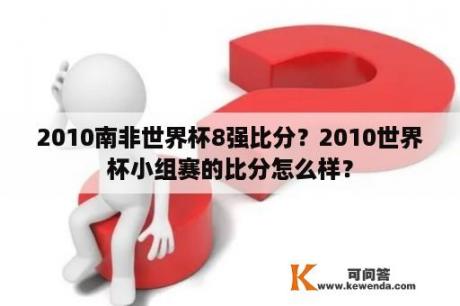 2010南非世界杯8强比分？2010世界杯小组赛的比分怎么样？

K 可问答
www.kewenda.com